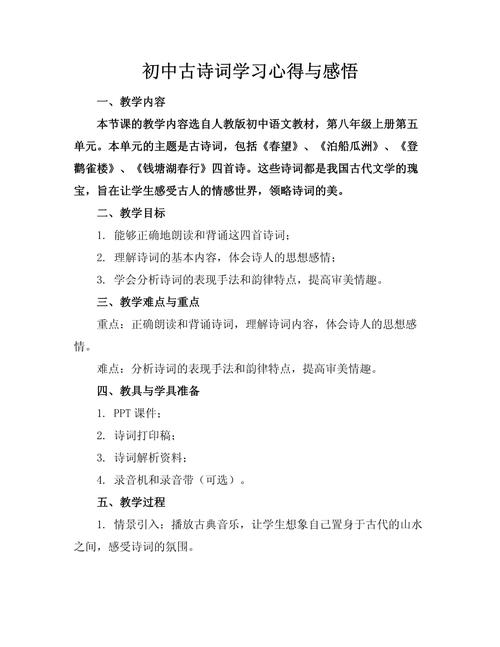 初中古诗词学习心得与感悟

一、教学内容

本节课的教学内容选自人教版初中语文教材，第八年级上册第五单元。本单元的主题是古诗词，包括《春望》、《泊船瓜洲》、《登鹳雀楼》、《钱塘湖春行》四首诗。这些诗词都是我国古代文学的瑰宝，旨在让学生感受古人的情感世界，领略诗词的美。

二、教学目标

1. 能够正确地朗读和背诵这四首诗词；

2. 理解诗词的基本内容，体会诗人的思想感情；

3. 学会分析诗词的表现手法和韵律特点，提高审美情趣。

三、教学难点与重点

重点：正确朗读和背诵诗词，理解诗词内容，体会诗人的思想感情。

难点：分析诗词的表现手法和韵律特点，提高审美情趣。

四、教具与学具准备

1. PPT 课件；

2. 诗词打印稿；

3. 诗词解析资料；

4. 录音机和录音带（可选）。

五、教学过程

1. 情景引入：播放古典音乐，让学生想象自己置身于古代的山水之间，感受诗词的氛围。